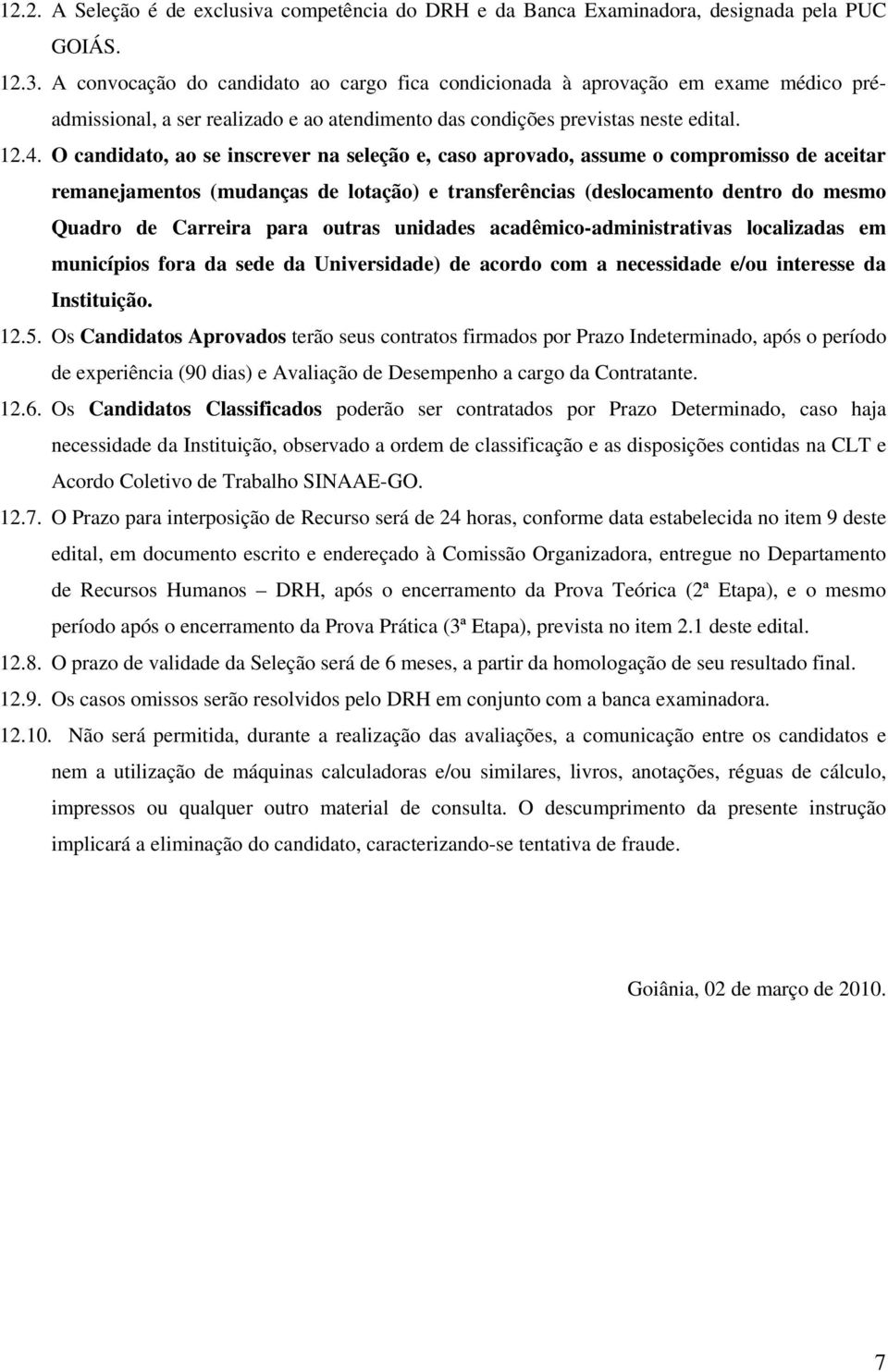 12.2. A Seleção é de exclusiva competência do DRH e da Banca Examinadora, designada pela PUC GOIÁS.

12.3. A convocação do candidato ao cargo fica condicionada à aprovação em exame médico pré-admissional, a ser realizado e ao atendimento das condições previstas neste edital.

12.4. O candidato, ao se inscrever na seleção e, caso aprovado, assume o compromisso de aceitar remanejamentos (mudanças de lotação) e transferências (deslocamento dentro do mesmo Quadro de Carreira para outras unidades acadêmico-administrativas localizadas em municípios fora da sede da Universidade) de acordo com a necessidade e/ou interesse da Instituição.

12.5. Os Candidatos Aprovados terão seus contratos firmados por Prazo Indeterminado, após o período de experiência (90 dias) e Avaliação de Desempenho a cargo da Contratante.

12.6. Os Candidatos Classificados poderão ser contratados por Prazo Determinado, caso haja necessidade da Instituição, observado a ordem de classificação e as disposições contidas na CLT e Acordo Coletivo de Trabalho SINAAE-GO.

12.7. O Prazo para interposição de Recurso será de 24 horas, conforme data estabelecida no item 9 deste edital, em documento escrito e endereçado à Comissão Organizadora, entregue no Departamento de Recursos Humanos – DRH, após o encerramento da Prova Teórica (2ª Etapa), e o mesmo período após o encerramento da Prova Prática (3ª Etapa), prevista no item 2.1 deste edital.

12.8. O prazo de validade da Seleção será de 6 meses, a partir da homologação de seu resultado final.

12.9. Os casos omissos serão resolvidos pelo DRH em conjunto com a banca examinadora.

12.10. Não será permitida, durante a realização das avaliações, a comunicação entre os candidatos e nem a utilização de máquinas calculadoras e/ou similares, livros, anotações, réguas de cálculo, impressos ou qualquer outro material de consulta. O descumprimento da presente instrução implicará a eliminação do candidato, caracterizando-se tentativa de fraude.

Goiânia, 02 de março de 2010.

7